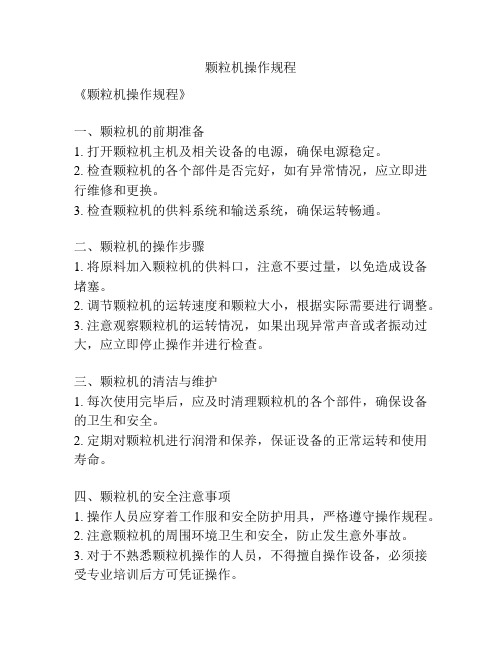 颗粒机操作规程

《颗粒机操作规程》

一、颗粒机的前期准备
1. 打开颗粒机主机及相关设备的电源，确保电源稳定。
2. 检查颗粒机的各个部件是否完好，如有异常情况，应立即进行维修和更换。
3. 检查颗粒机的供料系统和输送系统，确保运转畅通。

二、颗粒机的操作步骤
1. 将原料加入颗粒机的供料口，注意不要过量，以免造成设备堵塞。
2. 调节颗粒机的运转速度和颗粒大小，根据实际需要进行调整。
3. 注意观察颗粒机的运转情况，如果出现异常声音或者振动过大，应立即停止操作并进行检查。

三、颗粒机的清洁与维护
1. 每次使用完毕后，应及时清理颗粒机的各个部件，确保设备的卫生和安全。
2. 定期对颗粒机进行润滑和保养，保证设备的正常运转和使用寿命。

四、颗粒机的安全注意事项
1. 操作人员应穿着工作服和安全防护用具，严格遵守操作规程。
2. 注意颗粒机的周围环境卫生和安全，防止发生意外事故。
3. 对于不熟悉颗粒机操作的人员，不得擅自操作设备，必须接受专业培训后方可凭证操作。